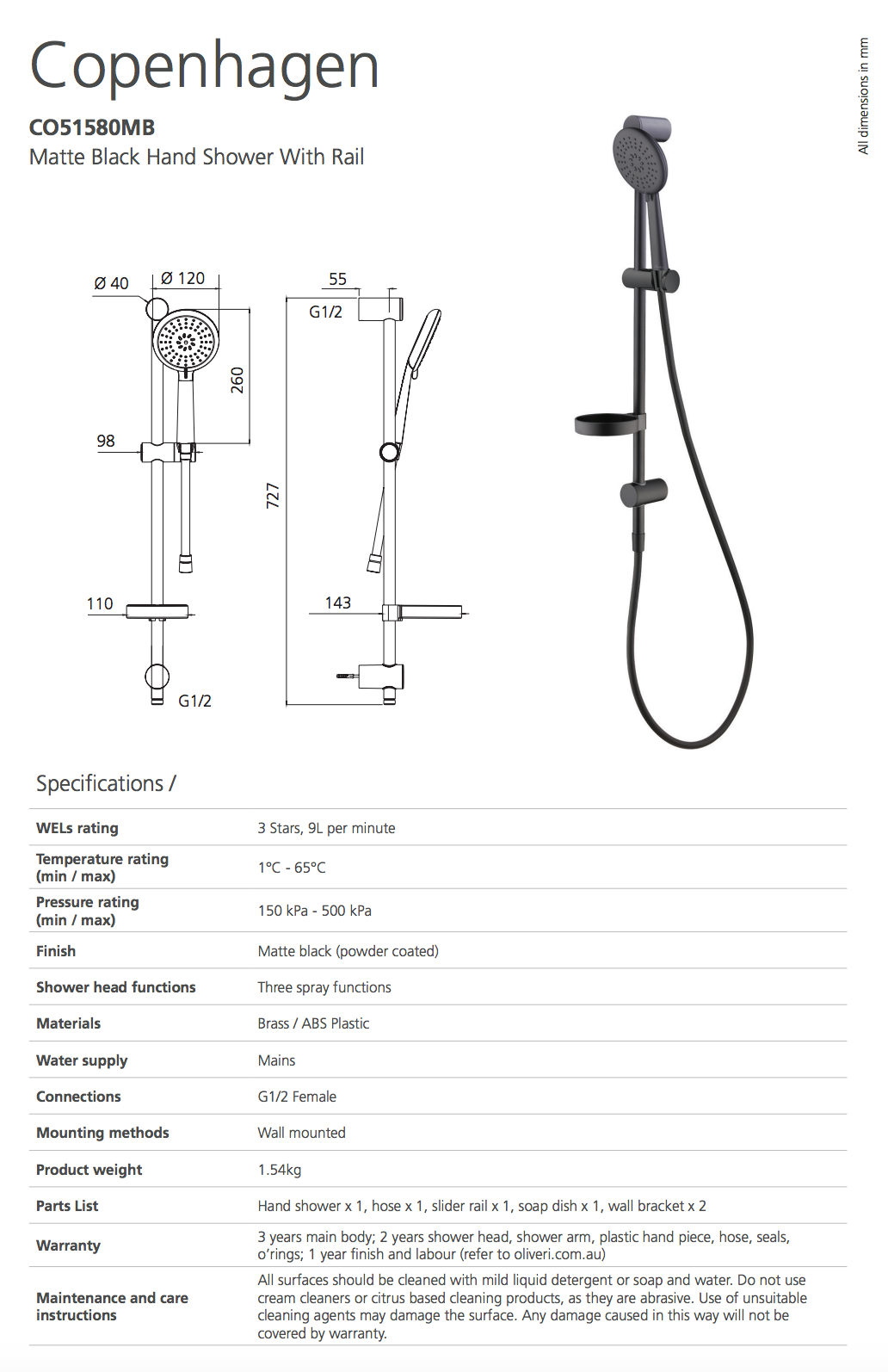 Copenhagen

CO51580MB
Matte Black Hand Shower With Rail

All dimensions in mm

Ø 40
Ø 120
260
98
110
G1/2
55
G1/2
727
143

Specifications /

| | |
|---|---|
| WELs rating | 3 Stars, 9L per minute |
| Temperature rating (min / max) | 1°C - 65°C |
| Pressure rating (min / max) | 150 kPa - 500 kPa |
| Finish | Matte black (powder coated) |
| Shower head functions | Three spray functions |
| Materials | Brass / ABS Plastic |
| Water supply | Mains |
| Connections | G1/2 Female |
| Mounting methods | Wall mounted |
| Product weight | 1.54kg |
| Parts List | Hand shower x 1, hose x 1, slider rail x 1, soap dish x 1, wall bracket x 2 |
| Warranty | 3 years main body; 2 years shower head, shower arm, plastic hand piece, hose, seals, o'rings; 1 year finish and labour (refer to oliveri.com.au) |
| Maintenance and care instructions | All surfaces should be cleaned with mild liquid detergent or soap and water. Do not use cream cleaners or citrus based cleaning products, as they are abrasive. Use of unsuitable cleaning agents may damage the surface. Any damage caused in this way will not be covered by warranty. |